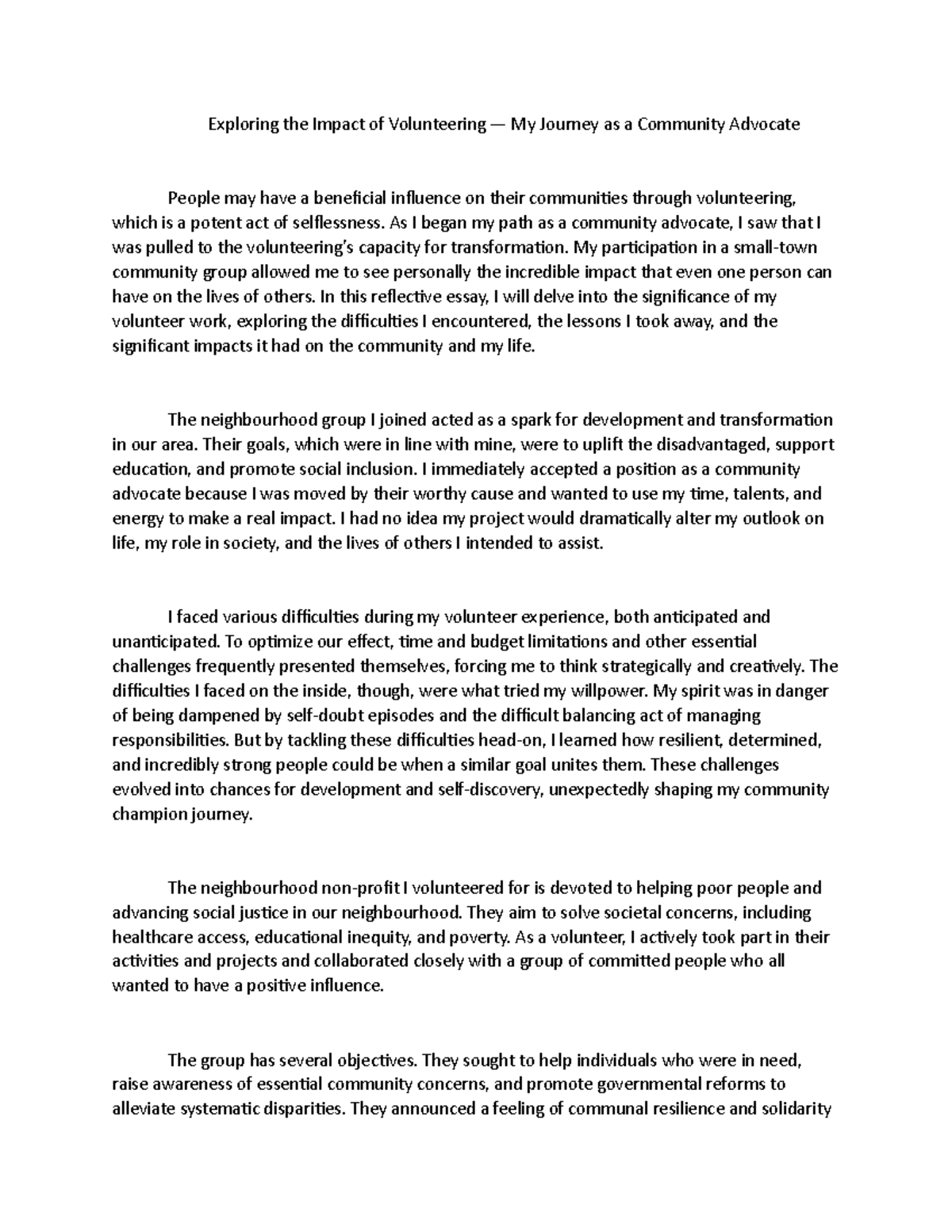 Exploring the Impact of Volunteering — My Journey as a Community Advocate

People may have a beneficial influence on their communities through volunteering, which is a potent act of selflessness. As I began my path as a community advocate, I saw that I was pulled to the volunteering's capacity for transformation. My participation in a small-town community group allowed me to see personally the incredible impact that even one person can have on the lives of others. In this reflective essay, I will delve into the significance of my volunteer work, exploring the difficulties I encountered, the lessons I took away, and the significant impacts it had on the community and my life.

The neighbourhood group I joined acted as a spark for development and transformation in our area. Their goals, which were in line with mine, were to uplift the disadvantaged, support education, and promote social inclusion. I immediately accepted a position as a community advocate because I was moved by their worthy cause and wanted to use my time, talents, and energy to make a real impact. I had no idea my project would dramatically alter my outlook on life, my role in society, and the lives of others I intended to assist.

I faced various difficulties during my volunteer experience, both anticipated and unanticipated. To optimize our effect, time and budget limitations and other essential challenges frequently presented themselves, forcing me to think strategically and creatively. The difficulties I faced on the inside, though, were what tried my willpower. My spirit was in danger of being dampened by self-doubt episodes and the difficult balancing act of managing responsibilities. But by tackling these difficulties head-on, I learned how resilient, determined, and incredibly strong people could be when a similar goal unites them. These challenges evolved into chances for development and self-discovery, unexpectedly shaping my community champion journey.

The neighbourhood non-profit I volunteered for is devoted to helping poor people and advancing social justice in our neighbourhood. They aim to solve societal concerns, including healthcare access, educational inequity, and poverty. As a volunteer, I actively took part in their activities and projects and collaborated closely with a group of committed people who all wanted to have a positive influence.

The group has several objectives. They sought to help individuals who were in need, raise awareness of essential community concerns, and promote governmental reforms to alleviate systematic disparities. They announced a feeling of communal resilience and solidarity